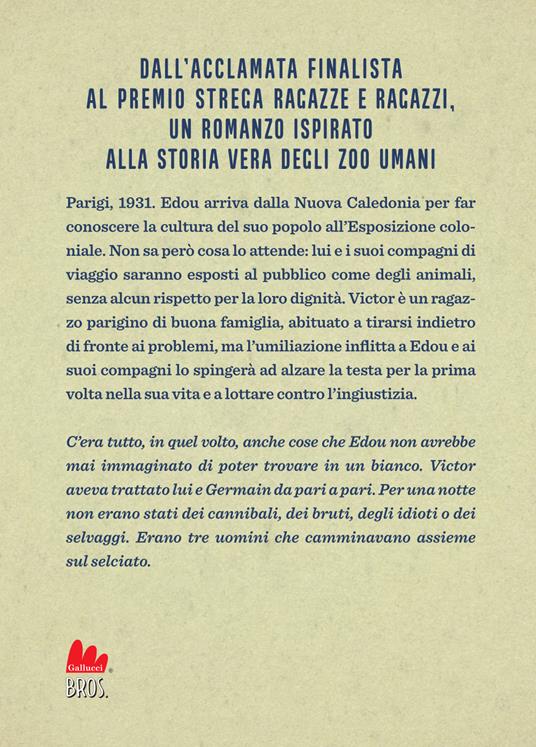 DALL'ACCLAMATA FINALISTA
AL PREMIO STREGA RAGAZZE E RAGAZZI,
UN ROMANZO ISPIRATO
ALLA STORIA VERA DEGLI ZOO UMANI

Parigi, 1931. Edou arriva dalla Nuova Caledonia per far conoscere la cultura del suo popolo all'Esposizione coloniale. Non sa però cosa lo attende: lui e i suoi compagni di viaggio saranno esposti al pubblico come degli animali, senza alcun rispetto per la loro dignità. Victor è un ragazzo parigino di buona famiglia, abituato a tirarsi indietro di fronte ai problemi, ma l'umiliazione inflitta a Edou e ai suoi compagni lo spingerà ad alzare la testa per la prima volta nella sua vita e a lottare contro l'ingiustizia.

C'era tutto, in quel volto, anche cose che Edou non avrebbe mai immaginato di poter trovare in un bianco. Victor aveva trattato lui e Germain da pari a pari. Per una notte non erano stati dei cannibali, dei bruti, degli idioti o dei selvaggi. Erano tre uomini che camminavano assieme sul selciato.

Gallucci
BROS.